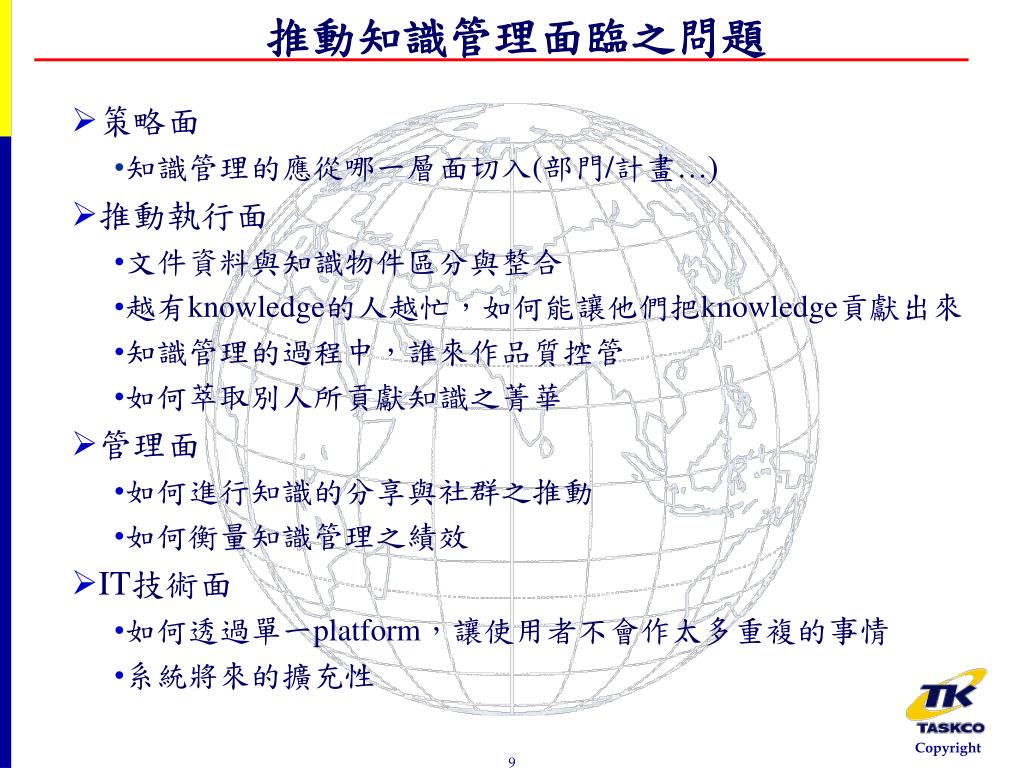 推動知識管理面臨之問題

➢策略面

•知識管理的應從哪一層面切入(部門/計畫…)

➢推動執行面

•文件資料與知識物件區分與整合

•越有knowledge的人越忙，如何能讓他們把knowledge貢獻出來

•知識管理的過程中，誰來作品質控管

•如何萃取別人所貢獻知識之菁華

➢管理面

•如何進行知識的分享與社群之推動

•如何衡量知識管理之績效

➢IT技術面

•如何透過單一platform，讓使用者不會作太多重複的事情

•系統將來的擴充性

TK
TASKCO
Copyright

9